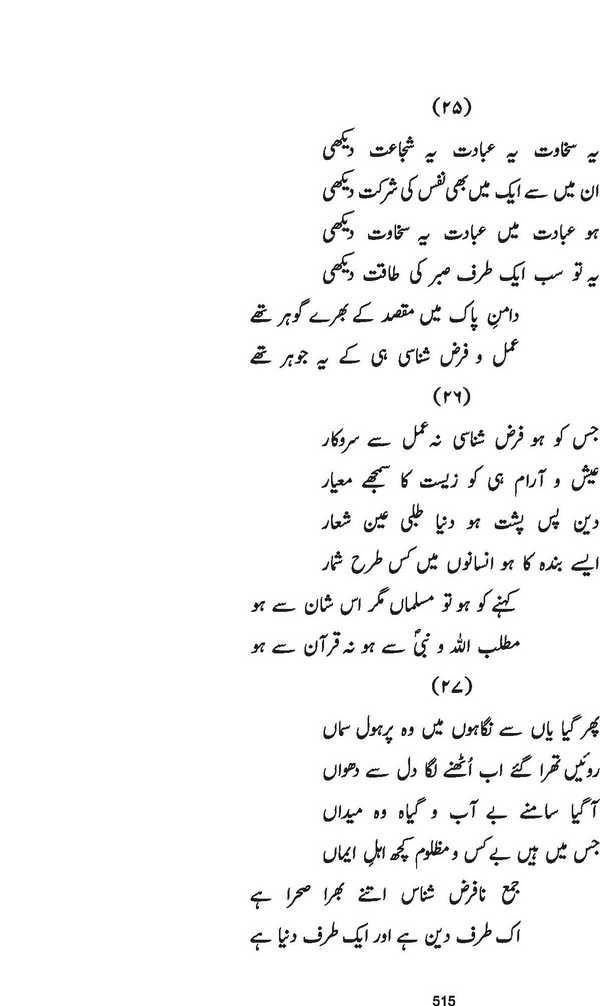 (۲۵)

یہ سخاوت یہ عبادت یہ شجاعت دیکھی
ان میں سے ایک میں بھی نفس کی شرکت دیکھی
ہو عبادت میں عبادت یہ سخاوت دیکھی
یہ تو سب ایک طرف صبر کی طاقت دیکھی
دامنِ پاک میں مقصد کے بھرے گوہر تھے
عمل و فرض شناسی ہی کے یہ جوہر تھے

(۲۶)

جس کو ہو فرض شناسی نہ عمل سے سروکار
عیش و آرام ہی کو زیست کا سمجھے معیار
دین پس پشت ہو دنیا طلبی عین شعار
ایسے بندہ کا ہو انسانوں میں کس طرح شمار
کہنے کو ہو تو مسلماں مگر اس شان سے ہو
مطلب اللہ و نبیؐ سے ہو نہ قرآن سے ہو

(۲۷)

پھر گیا یاں سے نگاہوں میں وہ پرہول سماں
روئیں تھرا گئے اب اُٹھنے لگا دل سے دھواں
آگیا سامنے بے آب و گیاہ وہ میداں
جس میں ہیں بے کس و مظلوم کچھ اہلِ ایماں
جمع نافرض شناس اتنے بھرا صحرا ہے
اک طرف دین ہے اور ایک طرف دنیا ہے

515